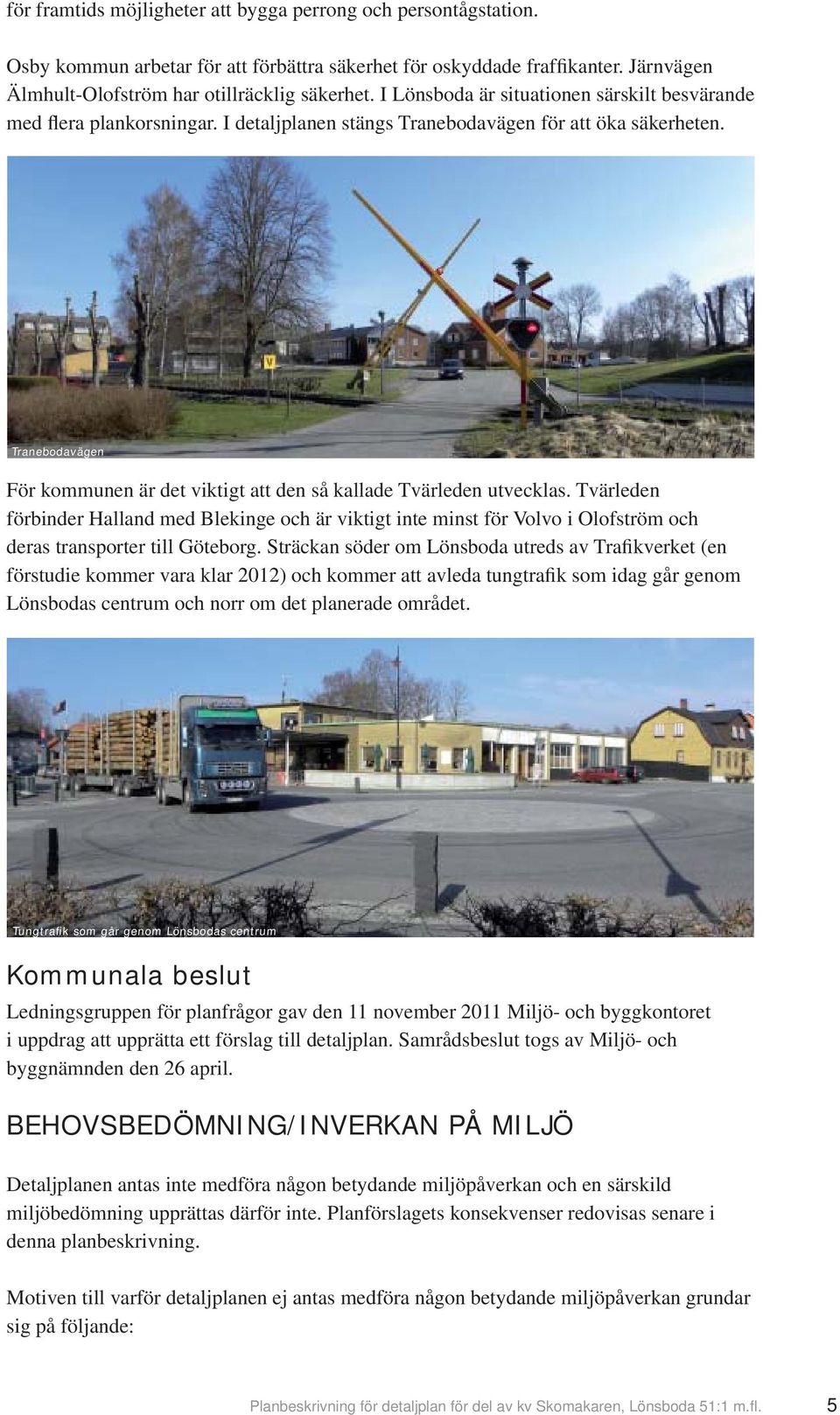 för framtids möjligheter att bygga perrong och persontågstation.

Osby kommun arbetar för att förbättra säkerhet för oskyddade fraffikanter. Järnvägen Älmhult-Olofström har otillräcklig säkerhet. I Lönsboda är situationen särskilt besvärande med flera plankorsningar. I detaljplanen stängs Tranebodavägen för att öka säkerheten.

Tranebodavägen

För kommunen är det viktigt att den så kallade Tvärleden utvecklas. Tvärleden förbinder Halland med Blekinge och är viktigt inte minst för Volvo i Olofström och deras transporter till Göteborg. Sträckan söder om Lönsboda utreds av Trafikverket (en förstudie kommer vara klar 2012) och kommer att avleda tungtrafik som idag går genom Lönsbodas centrum och norr om det planerade området.

Tungtrafik som går genom Lönsbodas centrum

Kommunala beslut

Ledningsgruppen för planfrågor gav den 11 november 2011 Miljö- och byggkontoret i uppdrag att upprätta ett förslag till detaljplan. Samrådsbeslut togs av Miljö- och byggnämnden den 26 april.

BEHOVSBEDÖMNING/INVERKAN PÅ MILJÖ

Detaljplanen antas inte medföra någon betydande miljöpåverkan och en särskild miljöbedömning upprättas därför inte. Planförslagets konsekvenser redovisas senare i denna planbeskrivning.

Motiven till varför detaljplanen ej antas medföra någon betydande miljöpåverkan grundar sig på följande:

Planbeskrivning för detaljplan för del av kv Skomakaren, Lönsboda 51:1 m.fl. 5